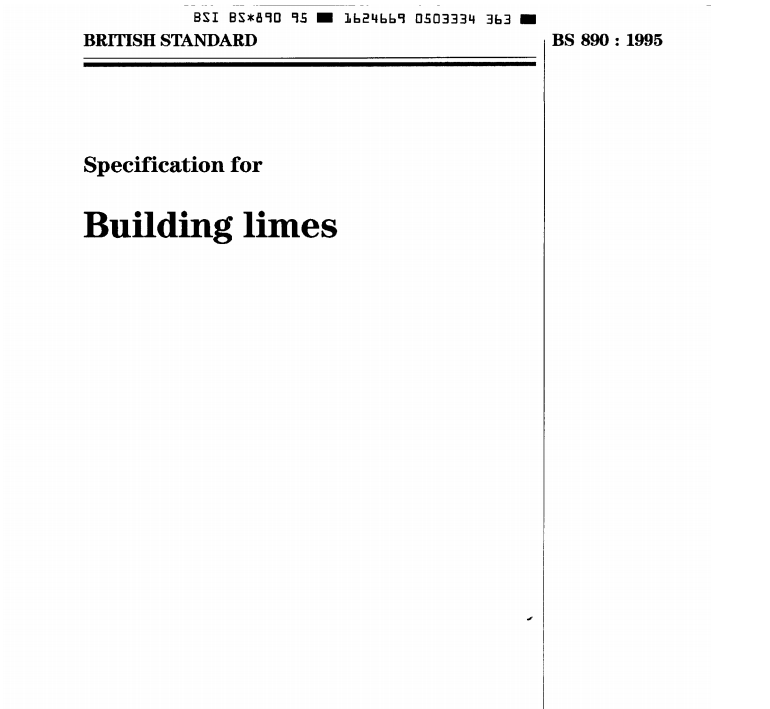 BSI BS*890 95 ■ 1624669 0503334 363 ■

BRITISH STANDARD

BS 890 : 1995

Specification for

Building limes